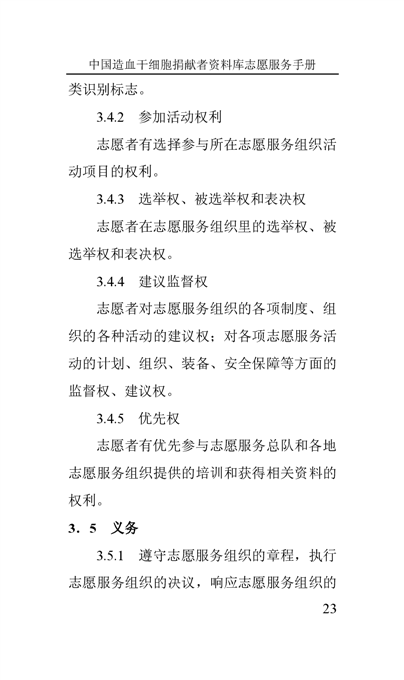 中国造血干细胞捐献者资料库志愿服务手册

类识别标志。

3.4.2 参加活动权利

志愿者有选择参与所在志愿服务组织活动项目的权利。

3.4.3 选举权、被选举权和表决权

志愿者在志愿服务组织里的选举权、被选举权和表决权。

3.4.4 建议监督权

志愿者对志愿服务组织的各项制度、组织的各种活动的建议权；对各项志愿服务活动的计划、组织、装备、安全保障等方面的监督权、建议权。

3.4.5 优先权

志愿者有优先参与志愿服务总队和各地志愿服务组织提供的培训和获得相关资料的权利。

3．5 义务

3.5.1 遵守志愿服务组织的章程，执行志愿服务组织的决议，响应志愿服务组织的

23